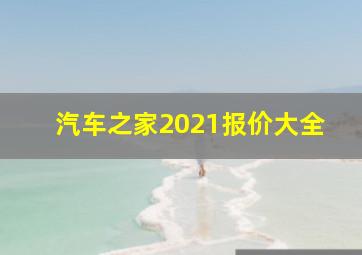 汽车之家2021报价大全